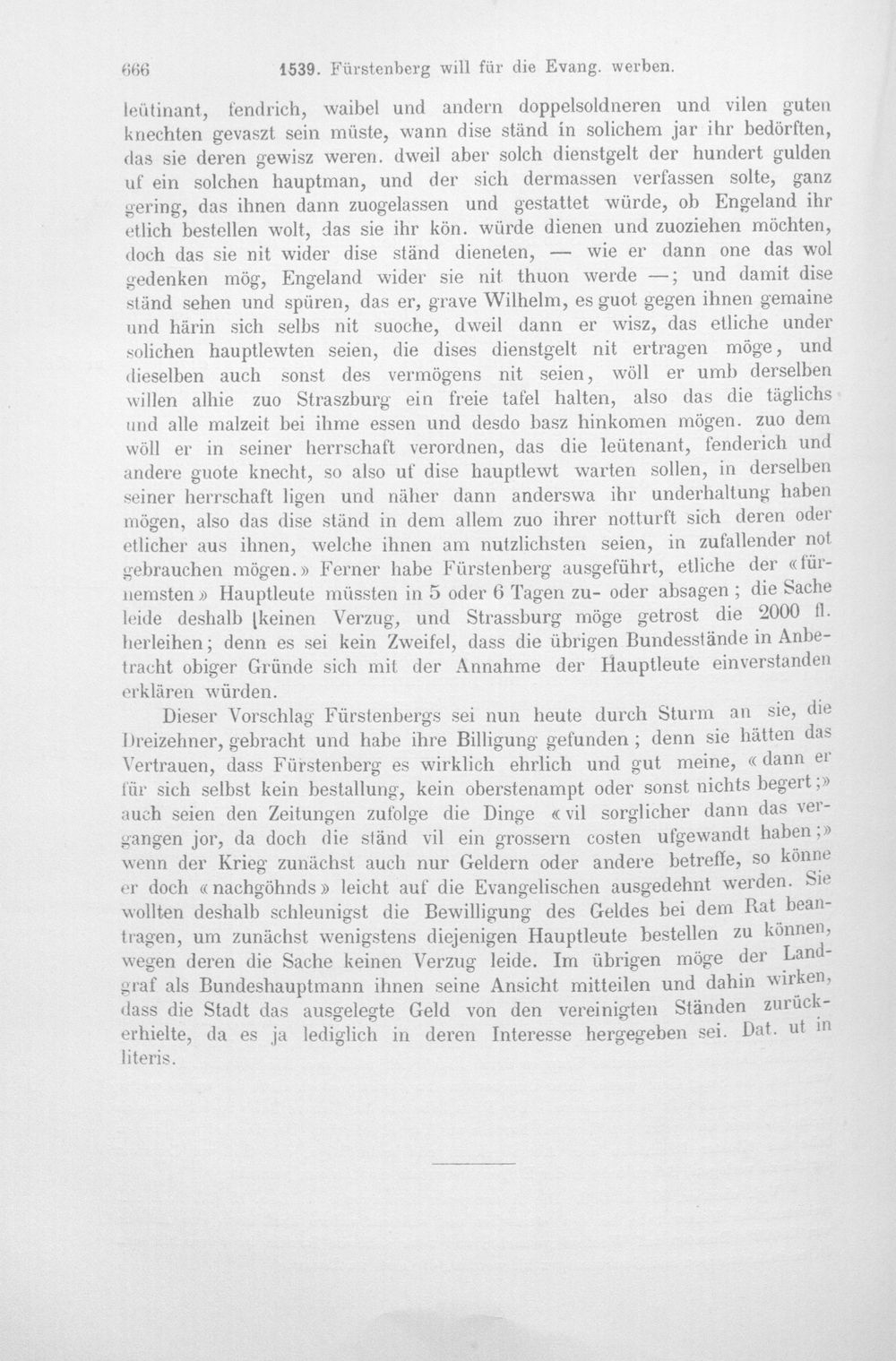 666 1539. Fürstenberg will für die Evang. werben.

leütinant, fendrich, waibel und andern doppelsoldneren und vilen guten knechten gevaszt sein müste, wann dise ständ in solichem jar ihr bedörften, das sie deren gewisz weren. dweil aber solch dienstgelt der hundert gulden uf ein solchen hauptman, und der sich dermassen verfassen solte, ganz gering, das ihnen dann zuogelassen und gestattet würde, ob Engeland ihr etlich bestellen wolt, das sie ihr kön. würde dienen und zuoziehen möchten, doch das sie nit wider dise ständ dieneten, — wie er dann one das wol gedenken mög, Engeland wider sie nit thuon werde —; und damit dise ständ sehen und spüren, das er, grave Wilhelm, es guot gegen ihnen gemaine und härin sich selbs nit suoche, dweil dann er wisz, das etliche under solichen hauptlewten seien, die dises dienstgelt nit ertragen möge, und dieselben auch sonst des vermögens nit seien, wöll er umb derselben willen alhie zuo Straszburg ein freie tafel halten, also das die täglichs und alle malzeit bei ihme essen und desdo basz hinkomen mögen. zuo dem wöll er in seiner herrschaft verordnen, das die leütenant, fenderich und andere guote knecht, so also uf dise hauptlewt warten sollen, in derselben seiner herrschaft ligen und näher dann anderswa ihr underhaltung haben mögen, also das dise ständ in dem allem zuo ihrer notturft sich deren oder etlicher aus ihnen, welche ihnen am nutzlichsten seien, in zufallender not gebrauchen mögen.» Ferner habe Fürstenberg ausgeführt, etliche der «fürnemsten» Hauptleute müssten in 5 oder 6 Tagen zu- oder absagen; die Sache leide deshalb keinen Verzug, und Strassburg möge getrost die 2000 fl. herleihen; denn es sei kein Zweifel, dass die übrigen Bundesstände in Anbetracht obiger Gründe sich mit der Annahme der Hauptleute einverstanden erklären würden.

Dieser Vorschlag Fürstenbergs sei nun heute durch Sturm an sie, die Dreizehner, gebracht und habe ihre Billigung gefunden; denn sie hätten das Vertrauen, dass Fürstenberg es wirklich ehrlich und gut meine, «dann er für sich selbst kein bestallung, kein oberstenampt oder sonst nichts begert;» auch seien den Zeitungen zufolge die Dinge «vil sorglicher dann das vergangen jor, da doch die ständ vil ein grossern costen ufgewandt haben;» wenn der Krieg zunächst auch nur Geldern oder andere betreffe, so könne er doch «nachgöhnds» leicht auf die Evangelischen ausgedehnt werden. Sie wollten deshalb schleunigst die Bewilligung des Geldes bei dem Rat beantragen, um zunächst wenigstens diejenigen Hauptleute bestellen zu können, wegen deren die Sache keinen Verzug leide. Im übrigen möge der Landgraf als Bundeshauptmann ihnen seine Ansicht mitteilen und dahin wirken, dass die Stadt das ausgelegte Geld von den vereinigten Ständen zurückerhielte, da es ja lediglich in deren Interesse hergegeben sei. Dat. ut in literis.